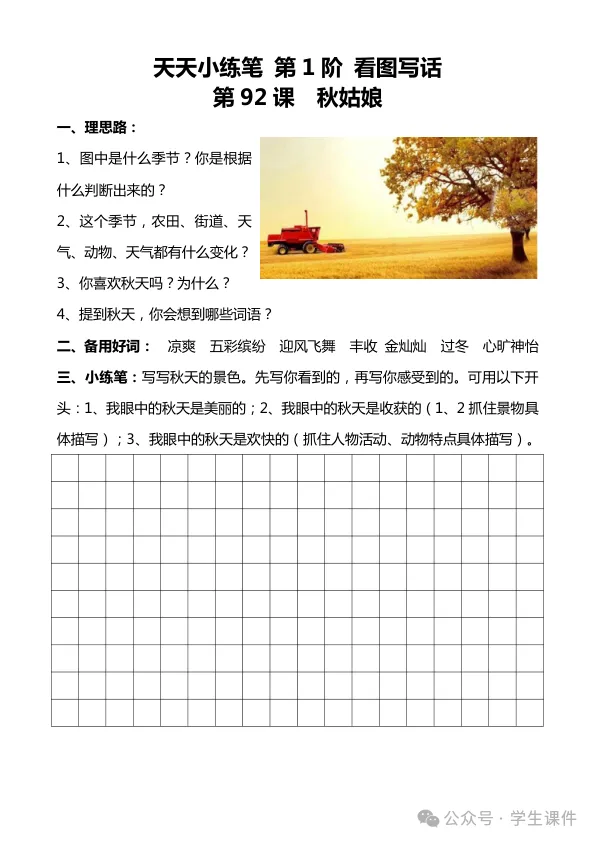 天天小练笔 第 1 阶 看图写话
第 92 课 秋姑娘

一、理思路：

1、图中是什么季节？你是根据什么判断出来的？

2、这个季节，农田、街道、天气、动物、天气都有什么变化？

3、你喜欢秋天吗？为什么？

4、提到秋天，你会想到哪些词语？

二、备用好词： 凉爽 五彩缤纷 迎风飞舞 丰收 金灿灿 过冬 心旷神怡

三、小练笔：写写秋天的景色。先写你看到的，再写你感受到的。可用以下开头：1、我眼中的秋天是美丽的；2、我眼中的秋天是收获的（1、2 抓住景物具体描写）；3、我眼中的秋天是欢快的（抓住人物活动、动物特点具体描写）。

公众号 · 学生课件